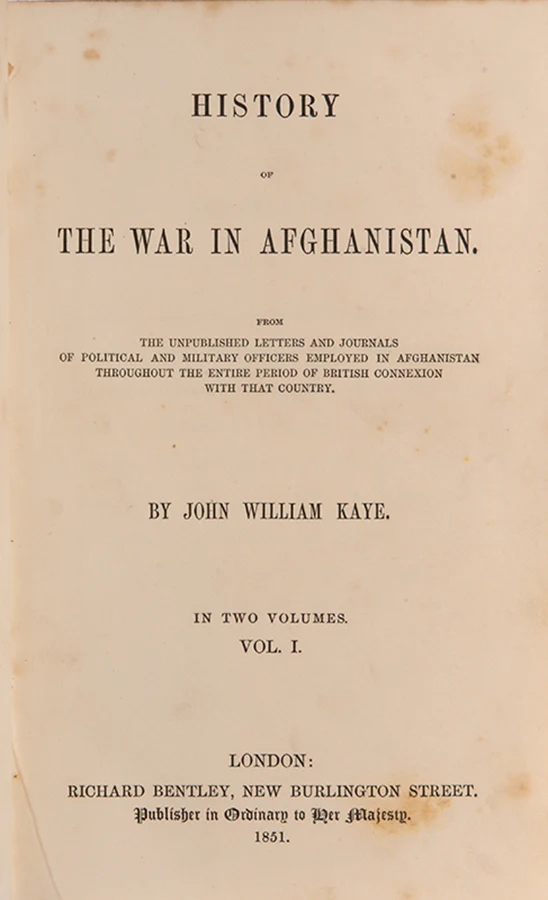 HISTORY

OF

THE WAR IN AFGHANISTAN.

FROM

THE UNPUBLISHED LETTERS AND JOURNALS
OF POLITICAL AND MILITARY OFFICERS EMPLOYED IN AFGHANISTAN
THROUGHOUT THE ENTIRE PERIOD OF BRITISH CONNEXION
WITH THAT COUNTRY.

BY JOHN WILLIAM KAYE.

IN TWO VOLUMES.
VOL. I.

LONDON:
RICHARD BENTLEY, NEW BURLINGTON STREET.
Publisher in Ordinary to Her Majesty.
1851.